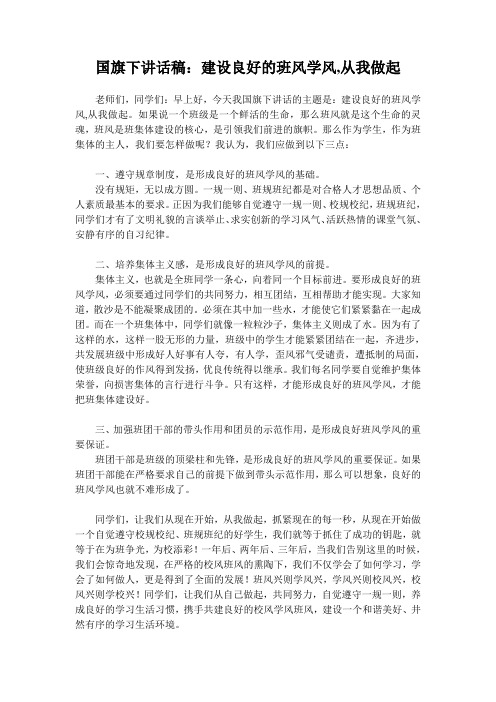 国旗下讲话稿：建设良好的班风学风,从我做起

老师们，同学们：早上好，今天我国旗下讲话的主题是：建设良好的班风学风,从我做起。如果说一个班级是一个鲜活的生命，那么班风就是这个生命的灵魂，班风是班集体建设的核心，是引领我们前进的旗帜。那么作为学生，作为班集体的主人，我们要怎样做呢？我认为，我们应做到以下三点：

一、遵守规章制度，是形成良好的班风学风的基础。

没有规矩，无以成方圆。一规一则、班规班纪都是对合格人才思想品质、个人素质最基本的要求。正因为我们能够自觉遵守一规一则、校规校纪，班规班纪，同学们才有了文明礼貌的言谈举止、求实创新的学习风气、活跃热情的课堂气氛、安静有序的自习纪律。

二、培养集体主义感，是形成良好的班风学风的前提。

集体主义，也就是全班同学一条心，向着同一个目标前进。要形成良好的班风学风，必须要通过同学们的共同努力，相互团结，互相帮助才能实现。大家知道，散沙是不能凝聚成团的。必须在其中加一些水，才能使它们紧紧黏在一起成团。而在一个班集体中，同学们就像一粒粒沙子，集体主义则成了水。因为有了这样的水，这样一股无形的力量，班级中的学生才能紧紧团结在一起，齐进步，共发展班级中形成好人好事有人夸，有人学，歪风邪气受谴责，遭抵制的局面，使班级良好的作风得到发扬，优良传统得以继承。我们每名同学要自觉维护集体荣誉，向损害集体的言行进行斗争。只有这样，才能形成良好的班风学风，才能把班集体建设好。

三、加强班团干部的带头作用和团员的示范作用，是形成良好班风学风的重要保证。

班团干部是班级的顶梁柱和先锋，是形成良好的班风学风的重要保证。如果班团干部能在严格要求自己的前提下做到带头示范作用，那么可以想象，良好的班风学风也就不难形成了。

同学们，让我们从现在开始，从我做起，抓紧现在的每一秒，从现在开始做一个自觉遵守校规校纪、班规班纪的好学生，我们就等于抓住了成功的钥匙，就等于在为班争光，为校添彩！一年后、两年后、三年后，当我们告别这里的时候，我们会惊奇地发现，在严格的校风班风的熏陶下，我们不仅学会了如何学习，学会了如何做人，更是得到了全面的发展！班风兴则学风兴，学风兴则校风兴，校风兴则学校兴！同学们，让我们从自己做起，共同努力，自觉遵守一规一则，养成良好的学习生活习惯，携手共建良好的校风学风班风，建设一个和谐美好、井然有序的学习生活环境。